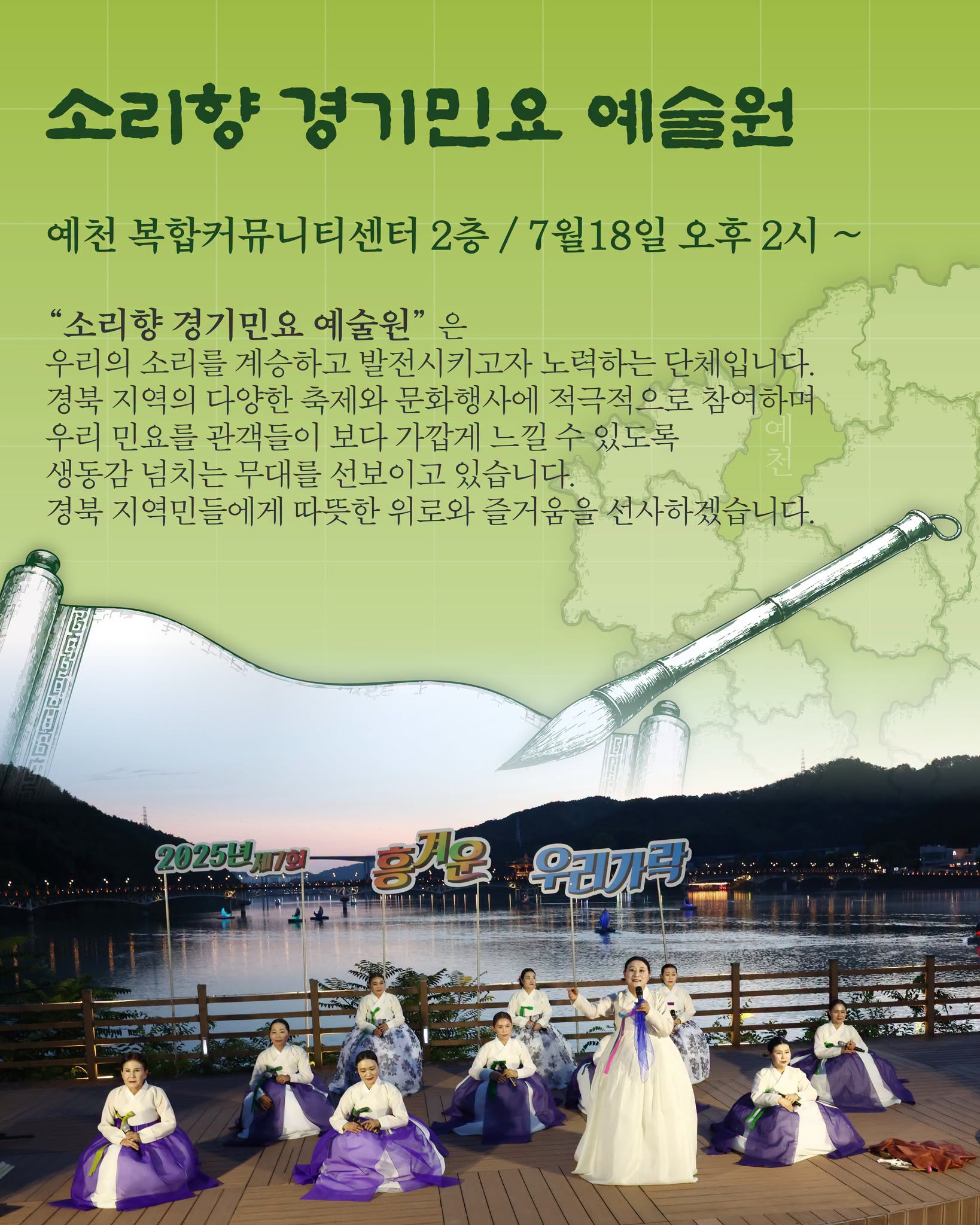 소리향 경기민요 예술원

예천 복합커뮤니티센터 2층 / 7월18일 오후 2시 ~

"소리향 경기민요 예술원" 은
우리의 소리를 계승하고 발전시키고자 노력하는 단체입니다.
경북 지역의 다양한 축제와 문화행사에 적극적으로 참여하며
우리 민요를 관객들이 보다 가깝게 느낄 수 있도록
생동감 넘치는 무대를 선보이고 있습니다.
경북 지역민들에게 따뜻한 위로와 즐거움을 선사하겠습니다.

예천

2025년 제7회

흥겨운

우리가락